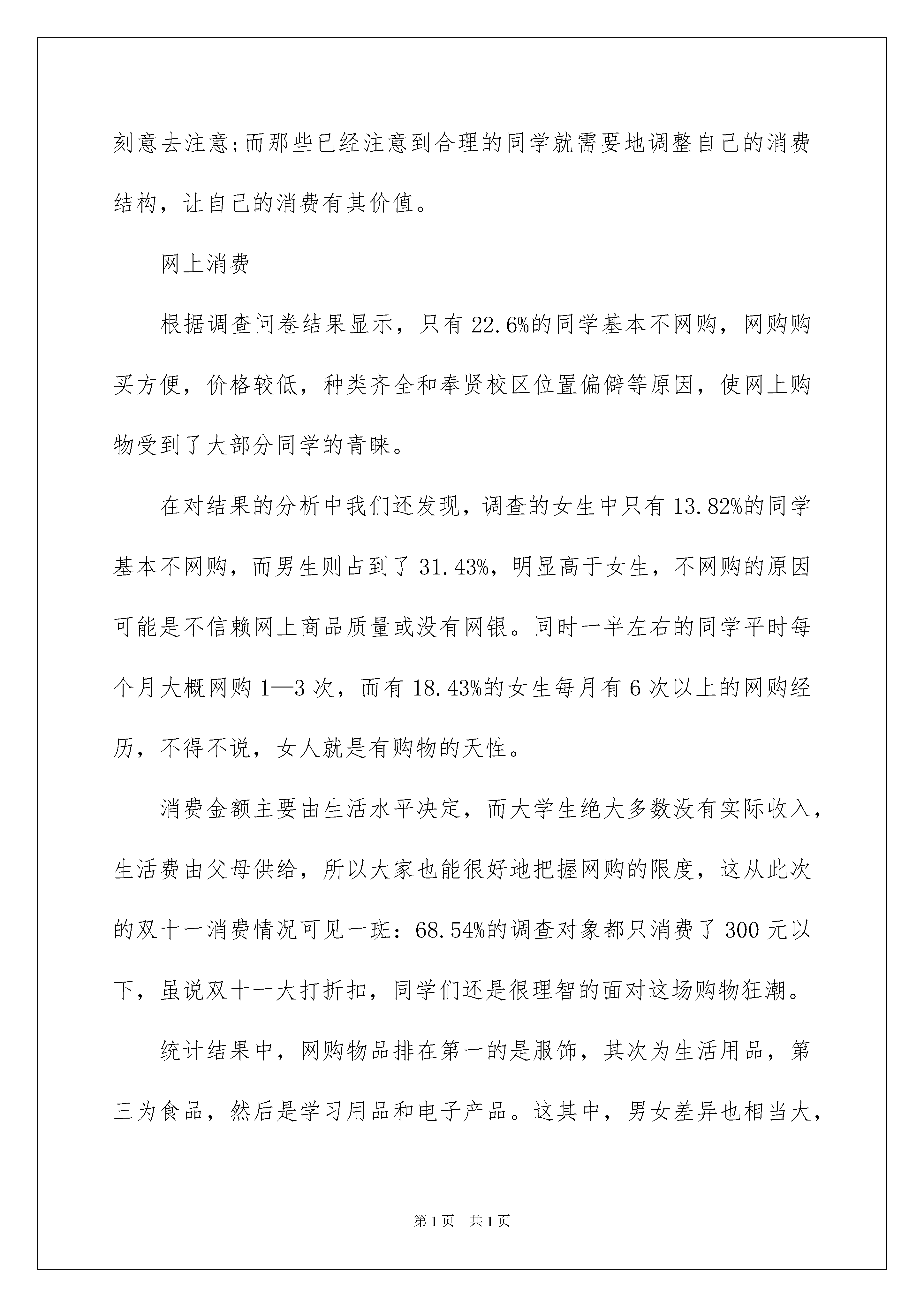 刻意去注意;而那些已经注意到合理的同学就需要地调整自己的消费结构，让自己的消费有其价值。

网上消费

根据调查问卷结果显示，只有22.6%的同学基本不网购，网购购买方便，价格较低，种类齐全和奉贤校区位置偏僻等原因，使网上购物受到了大部分同学的青睐。

在对结果的分析中我们还发现，调查的女生中只有13.82%的同学基本不网购，而男生则占到了31.43%，明显高于女生，不网购的原因可能是不信赖网上商品质量或没有网银。同时一半左右的同学平时每个月大概网购1—3次，而有18.43%的女生每月有6次以上的网购经历，不得不说，女人就是有购物的天性。

消费金额主要由生活水平决定，而大学生绝大多数没有实际收入，生活费由父母供给，所以大家也能很好地把握网购的限度，这从此次的双十一消费情况可见一斑：68.54%的调查对象都只消费了300元以下，虽说双十一大打折扣，同学们还是很理智的面对这场购物狂潮。

统计结果中，网购物品排在第一的是服饰，其次为生活用品，第三为食品，然后是学习用品和电子产品。这其中，男女差异也相当大，

第1页　共1页